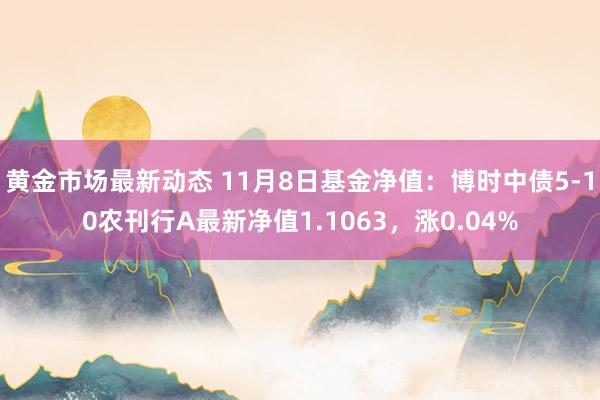 黄金市场最新动态 11月8日基金净值：博时中债5-10农刊行A最新净值1.1063，涨0.04%